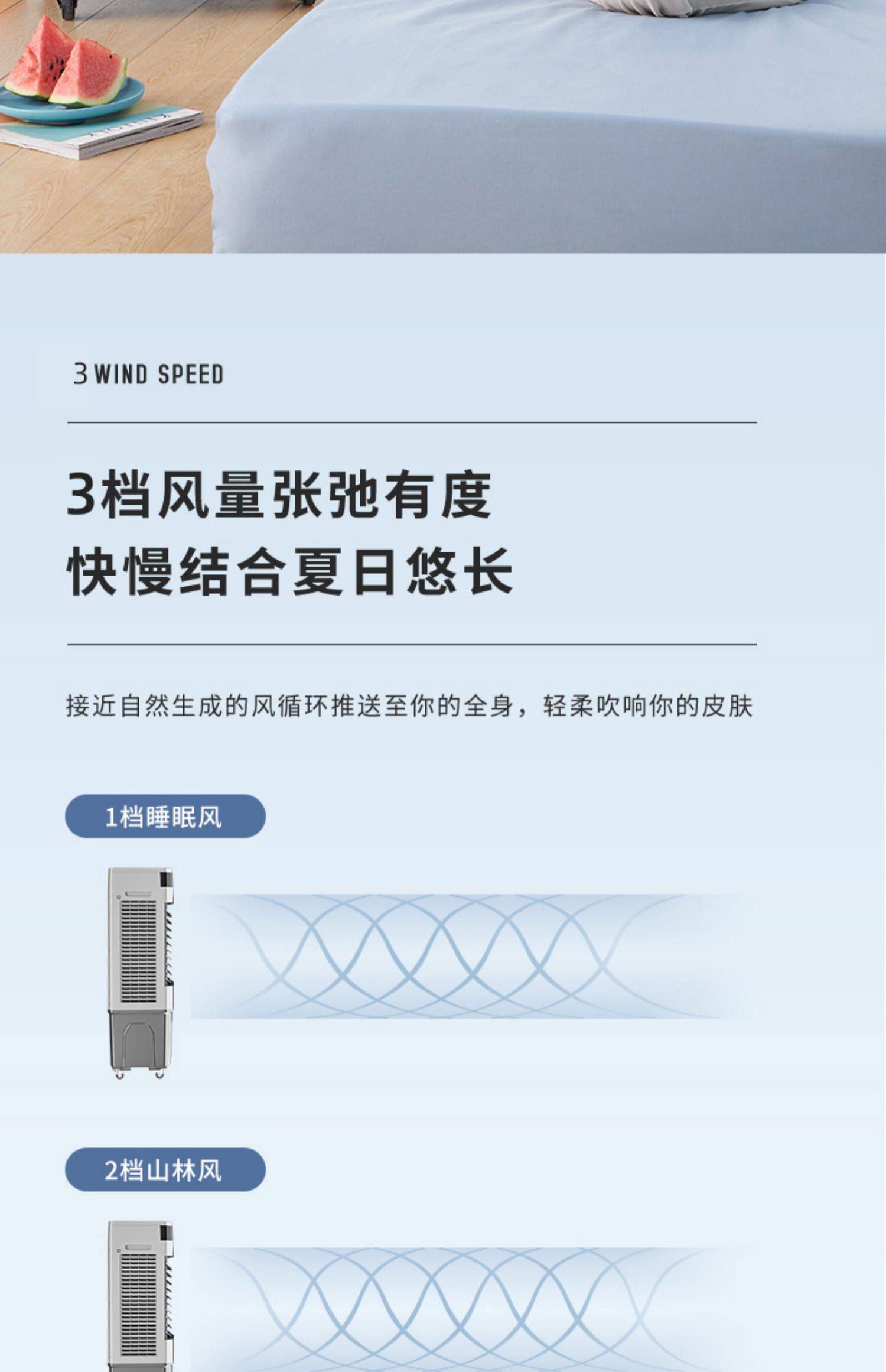 3 WIND SPEED

3档风量张弛有度
快慢结合夏日悠长

接近自然生成的风循环推送至你的全身，轻柔吹响你的皮肤

1档睡眠风

2档山林风